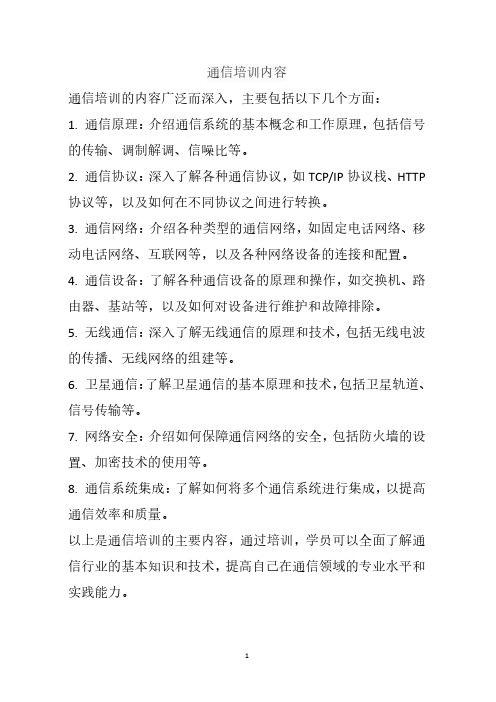 通信培训内容

通信培训的内容广泛而深入，主要包括以下几个方面：

1. 通信原理：介绍通信系统的基本概念和工作原理，包括信号的传输、调制解调、信噪比等。

2. 通信协议：深入了解各种通信协议，如 TCP/IP 协议栈、HTTP 协议等，以及如何在不同协议之间进行转换。

3. 通信网络：介绍各种类型的通信网络，如固定电话网络、移动电话网络、互联网等，以及各种网络设备的连接和配置。

4. 通信设备：了解各种通信设备的原理和操作，如交换机、路由器、基站等，以及如何对设备进行维护和故障排除。

5. 无线通信：深入了解无线通信的原理和技术，包括无线电波的传播、无线网络的组建等。

6. 卫星通信：了解卫星通信的基本原理和技术，包括卫星轨道、信号传输等。

7. 网络安全：介绍如何保障通信网络的安全，包括防火墙的设置、加密技术的使用等。

8. 通信系统集成：了解如何将多个通信系统进行集成，以提高通信效率和质量。

以上是通信培训的主要内容，通过培训，学员可以全面了解通信行业的基本知识和技术，提高自己在通信领域的专业水平和实践能力。

1